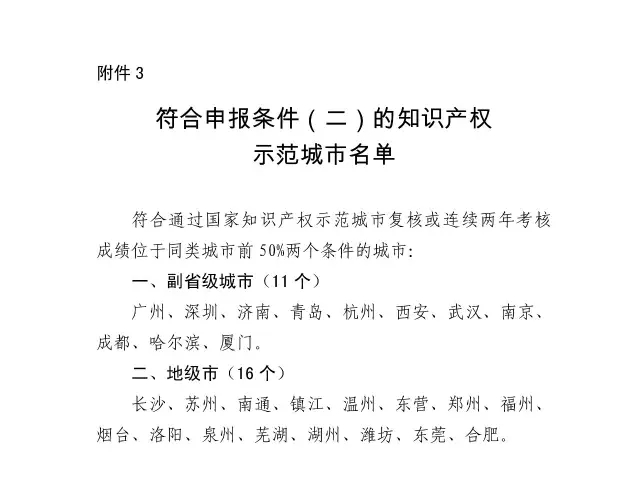 附件 3

符合申报条件（二）的知识产权示范城市名单

符合通过国家知识产权示范城市复核或连续两年考核成绩位于同类城市前 50%两个条件的城市：

一、副省级城市（11 个）

广州、深圳、济南、青岛、杭州、西安、武汉、南京、成都、哈尔滨、厦门。

二、地级市（16 个）

长沙、苏州、南通、镇江、温州、东营、郑州、福州、烟台、洛阳、泉州、芜湖、湖州、潍坊、东莞、合肥。